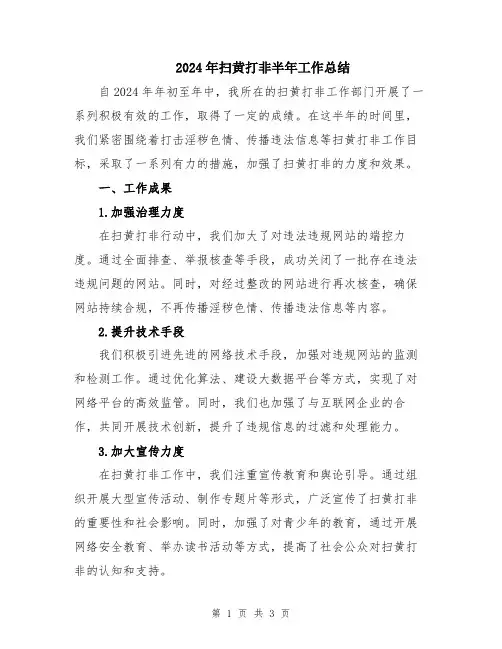 2024年扫黄打非半年工作总结

自2024年年初至年中，我所在的扫黄打非工作部门开展了一系列积极有效的工作，取得了一定的成绩。在这半年的时间里，我们紧密围绕着打击淫秽色情、传播违法信息等扫黄打非工作目标，采取了一系列有力的措施，加强了扫黄打非的力度和效果。

一、工作成果

1.加强治理力度

在扫黄打非行动中，我们加大了对违法违规网站的端控力度。通过全面排查、举报核查等手段，成功关闭了一批存在违法违规问题的网站。同时，对经过整改的网站进行再次核查，确保网站持续合规，不再传播淫秽色情、传播违法信息等内容。

2.提升技术手段

我们积极引进先进的网络技术手段，加强对违规网站的监测和检测工作。通过优化算法、建设大数据平台等方式，实现了对网络平台的高效监管。同时，我们也加强了与互联网企业的合作，共同开展技术创新，提升了违规信息的过滤和处理能力。

3.加大宣传力度

在扫黄打非工作中，我们注重宣传教育和舆论引导。通过组织开展大型宣传活动、制作专题片等形式，广泛宣传了扫黄打非的重要性和社会影响。同时，加强了对青少年的教育，通过开展网络安全教育、举办读书活动等方式，提高了社会公众对扫黄打非的认知和支持。

第 1 页 共 3 页